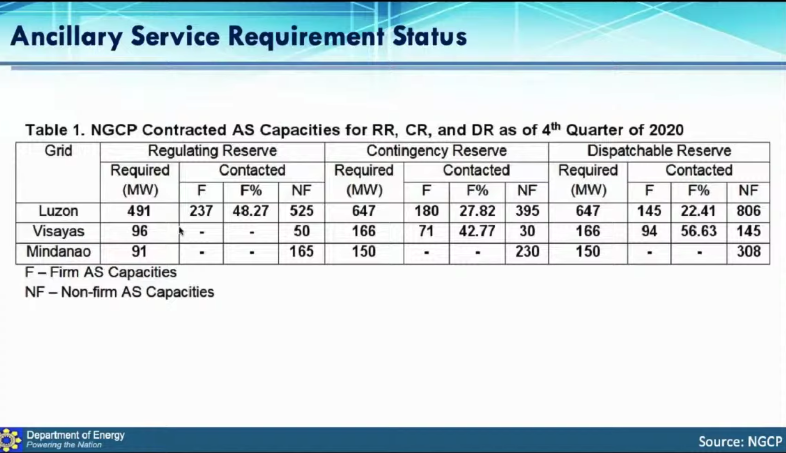 Ancillary Service Requirement Status

Table 1. NGCP Contracted AS Capacities for RR, CR, and DR as of 4$^{th}$ Quarter of 2020

| Grid | Regulating Reserve | | | | Contingency Reserve | | | | Dispatchable Reserve | | | |
|---|---|---|---|---|---|---|---|---|---|---|---|---|
| | Required (MW) | Contacted | | | Required (MW) | Contacted | | | Required (MW) | Contacted | | |
| | | F | F% | NF | | F | F% | NF | | F | F% | NF |
| Luzon | 491 | 237 | 48.27 | 525 | 647 | 180 | 27.82 | 395 | 647 | 145 | 22.41 | 806 |
| Visayas | 96 | - | - | 50 | 166 | 71 | 42.77 | 30 | 166 | 94 | 56.63 | 145 |
| Mindanao | 91 | - | - | 165 | 150 | - | - | 230 | 150 | - | - | 308 |

F – Firm AS Capacities
NF – Non-firm AS Capacities

Department of Energy
Powering the Nation

Source: NGCP